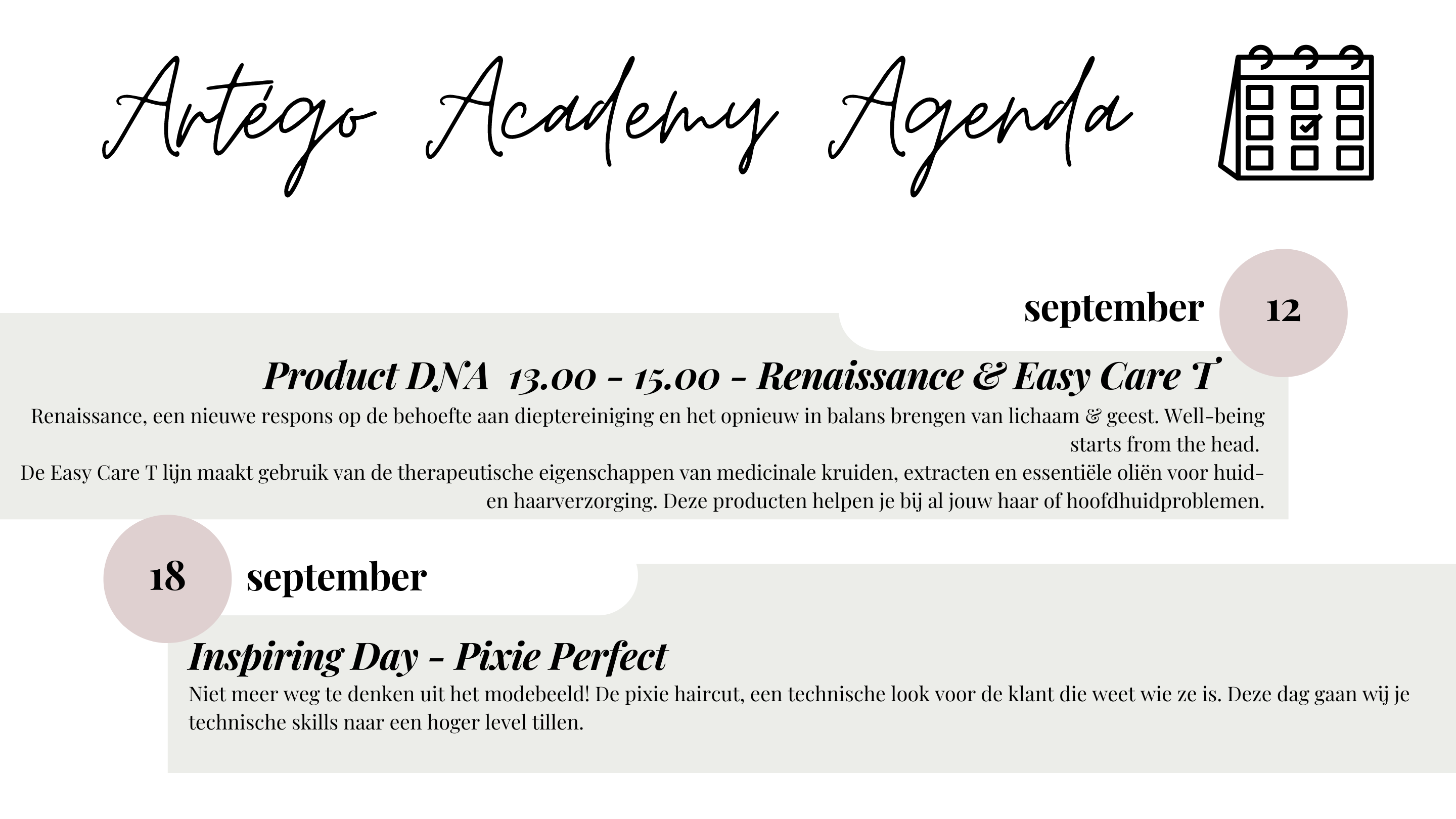 Artégo Academy Agenda

september 12

Product DNA 13.00 - 15.00 - Renaissance & Easy Care T

Renaissance, een nieuwe respons op de behoefte aan dieptereiniging en het opnieuw in balans brengen van lichaam & geest. Well-being starts from the head.
De Easy Care T lijn maakt gebruik van de therapeutische eigenschappen van medicinale kruiden, extracten en essentiële oliën voor huid- en haarverzorging. Deze producten helpen je bij al jouw haar of hoofdhuidproblemen.

18 september

Inspiring Day - Pixie Perfect

Niet meer weg te denken uit het modebeeld! De pixie haircut, een technische look voor de klant die weet wie ze is. Deze dag gaan wij je technische skills naar een hoger level tillen.